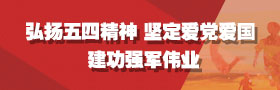 弘扬五四精神 坚定爱党爱国
建功强军伟业